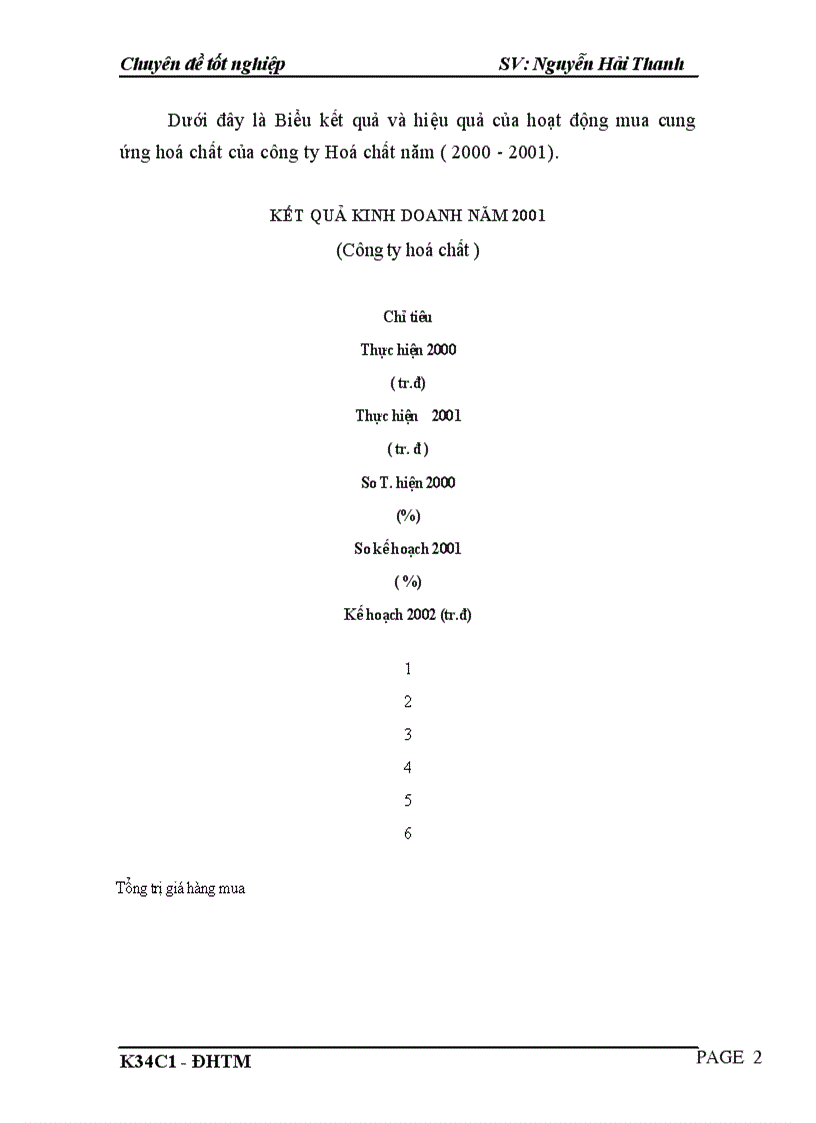 Chuyên đề tốt nghiệp SV: Nguyễn Hải Thanh

Dưới đây là Biểu kết quả và hiệu quả của hoạt động mua cung ứng hoá chất của công ty Hoá chất năm ( 2000 - 2001).

KẾT QUẢ KINH DOANH NĂM 2001

(Công ty hoá chất )

Chỉ tiêu

Thực hiện 2000

( tr.đ)

Thực hiện 2001

( tr. đ )

So T. hiện 2000

(%)

So kế hoạch 2001

( %)

Kế hoạch 2002 (tr.đ)

1

2

3

4

5

6

Tổng trị giá hàng mua

K34C1 - ĐHTM PAGE 2